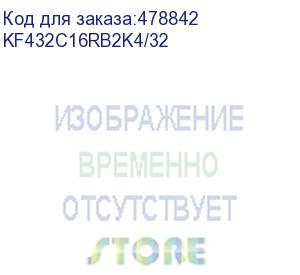 Код для заказа:478842
KF432C16RB2K4/32

ИЗОБРАЖЕНИЕ
ВРЕМЕННО
ОТСУТСТВУЕТ
STORE